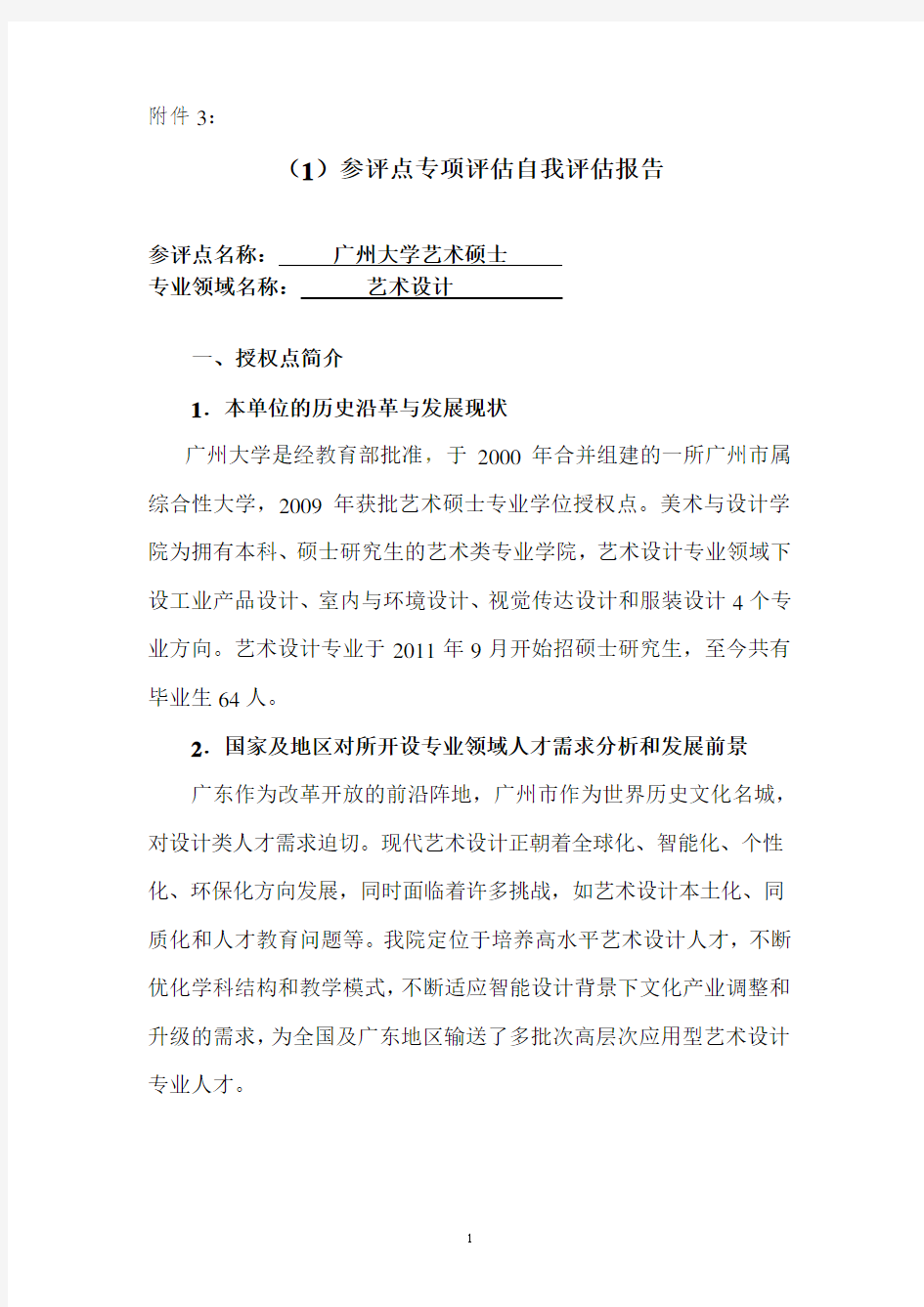 附件 3：

（1）参评点专项评估自我评估报告

参评点名称：广州大学艺术硕士
专业领域名称：艺术设计

一、授权点简介

1．本单位的历史沿革与发展现状

广州大学是经教育部批准，于 2000 年合并组建的一所广州市属综合性大学，2009 年获批艺术硕士专业学位授权点。美术与设计学院为拥有本科、硕士研究生的艺术类专业学院，艺术设计专业领域下设工业产品设计、室内与环境设计、视觉传达设计和服装设计 4 个专业方向。艺术设计专业于 2011 年 9 月开始招硕士研究生，至今共有毕业生 64 人。

2．国家及地区对所开设专业领域人才需求分析和发展前景

广东作为改革开放的前沿阵地，广州市作为世界历史文化名城，对设计类人才需求迫切。现代艺术设计正朝着全球化、智能化、个性化、环保化方向发展，同时面临着许多挑战，如艺术设计本土化、同质化和人才教育问题等。我院定位于培养高水平艺术设计人才，不断优化学科结构和教学模式，不断适应智能设计背景下文化产业调整和升级的需求，为全国及广东地区输送了多批次高层次应用型艺术设计专业人才。

1